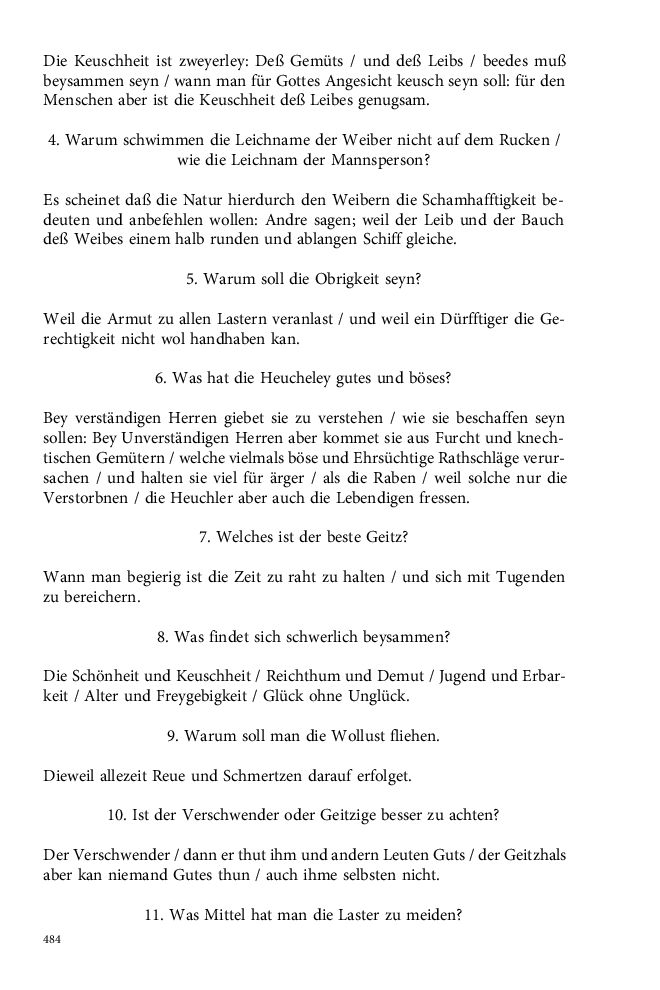 Die Keuschheit ist zweyerley: Deß Gemüts / und deß Leibs / beedes muß beysammen seyn / wann man für Gottes Angesicht keusch seyn soll: für den Menschen aber ist die Keuschheit deß Leibes genugsam.

4. Warum schwimmen die Leichname der Weiber nicht auf dem Rucken / wie die Leichnam der Mannsperson?

Es scheinet daß die Natur hierdurch den Weibern die Schamhafftigkeit bedeuten und anbefehlen wollen: Andre sagen; weil der Leib und der Bauch deß Weibes einem halb runden und ablangen Schiff gleiche.

5. Warum soll die Obrigkeit seyn?

Weil die Armut zu allen Lastern veranlast / und weil ein Dürfftiger die Gerechtigkeit nicht wol handhaben kan.

6. Was hat die Heucheley gutes und böses?

Bey verständigen Herren giebet sie zu verstehen / wie sie beschaffen seyn sollen: Bey Unverständigen Herren aber kommet sie aus Furcht und knechtischen Gemütern / welche vielmals böse und Ehrsüchtige Rathschläge verursachen / und halten sie viel für ärger / als die Raben / weil solche nur die Verstorbnen / die Heuchler aber auch die Lebendigen fressen.

7. Welches ist der beste Geitz?

Wann man begierig ist die Zeit zu raht zu halten / und sich mit Tugenden zu bereichern.

8. Was findet sich schwerlich beysammen?

Die Schönheit und Keuschheit / Reichthum und Demut / Jugend und Erbarkeit / Alter und Freygebigkeit / Glück ohne Unglück.

9. Warum soll man die Wollust fliehen.

Dieweil allezeit Reue und Schmertzen darauf erfolget.

10. Ist der Verschwender oder Geitzige besser zu achten?

Der Verschwender / dann er thut ihm und andern Leuten Guts / der Geitzhals aber kan niemand Gutes thun / auch ihme selbsten nicht.

11. Was Mittel hat man die Laster zu meiden?

484